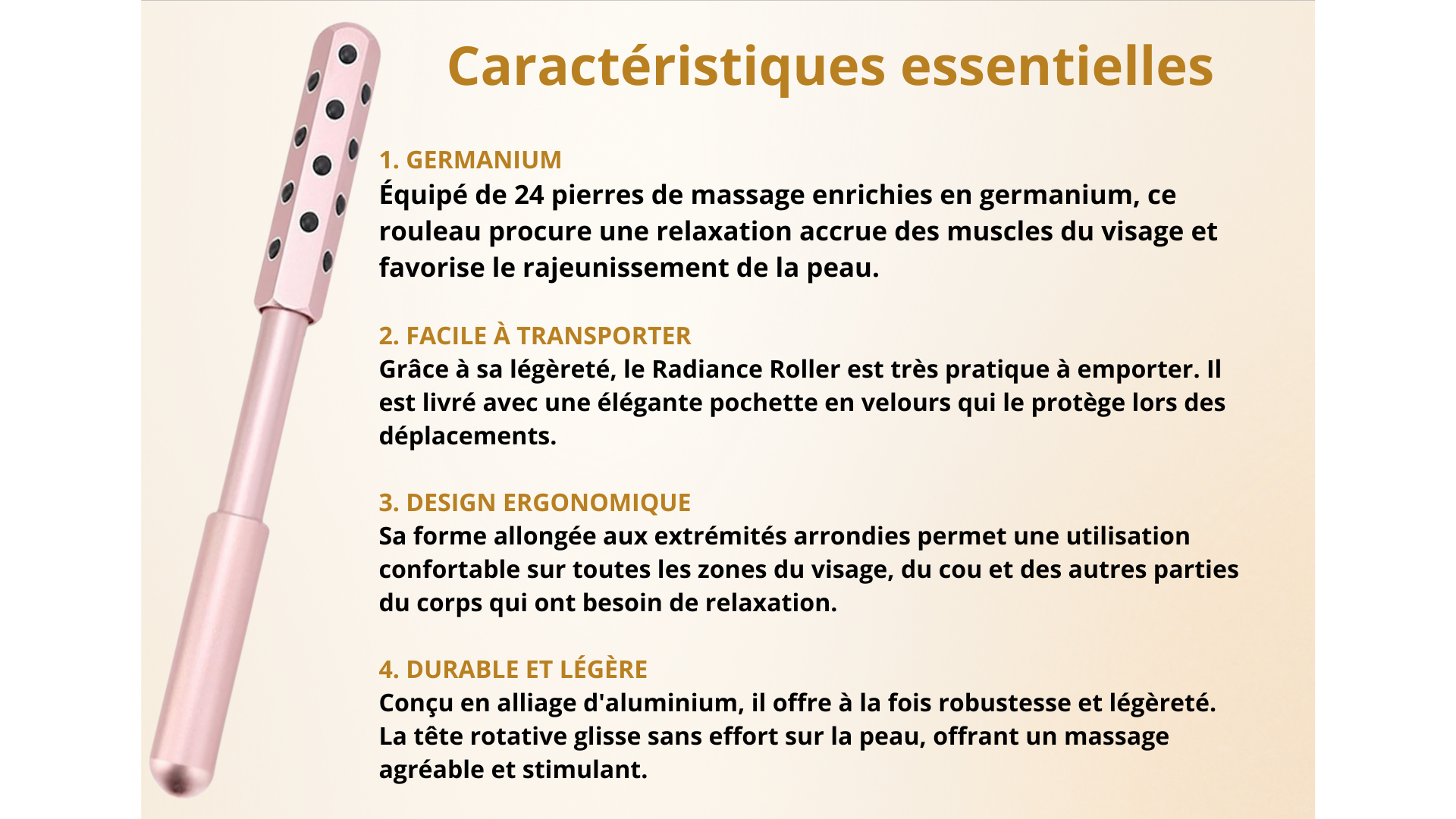 Caractéristiques essentielles

1. GERMANIUM
Équipé de 24 pierres de massage enrichies en germanium, ce rouleau procure une relaxation accrue des muscles du visage et favorise le rajeunissement de la peau.

2. FACILE À TRANSPORTER
Grâce à sa légèreté, le Radiance Roller est très pratique à emporter. Il est livré avec une élégante pochette en velours qui le protège lors des déplacements.

3. DESIGN ERGONOMIQUE
Sa forme allongée aux extrémités arrondies permet une utilisation confortable sur toutes les zones du visage, du cou et des autres parties du corps qui ont besoin de relaxation.

4. DURABLE ET LÉGÈRE
Conçu en alliage d'aluminium, il offre à la fois robustesse et légèreté. La tête rotative glisse sans effort sur la peau, offrant un massage agréable et stimulant.